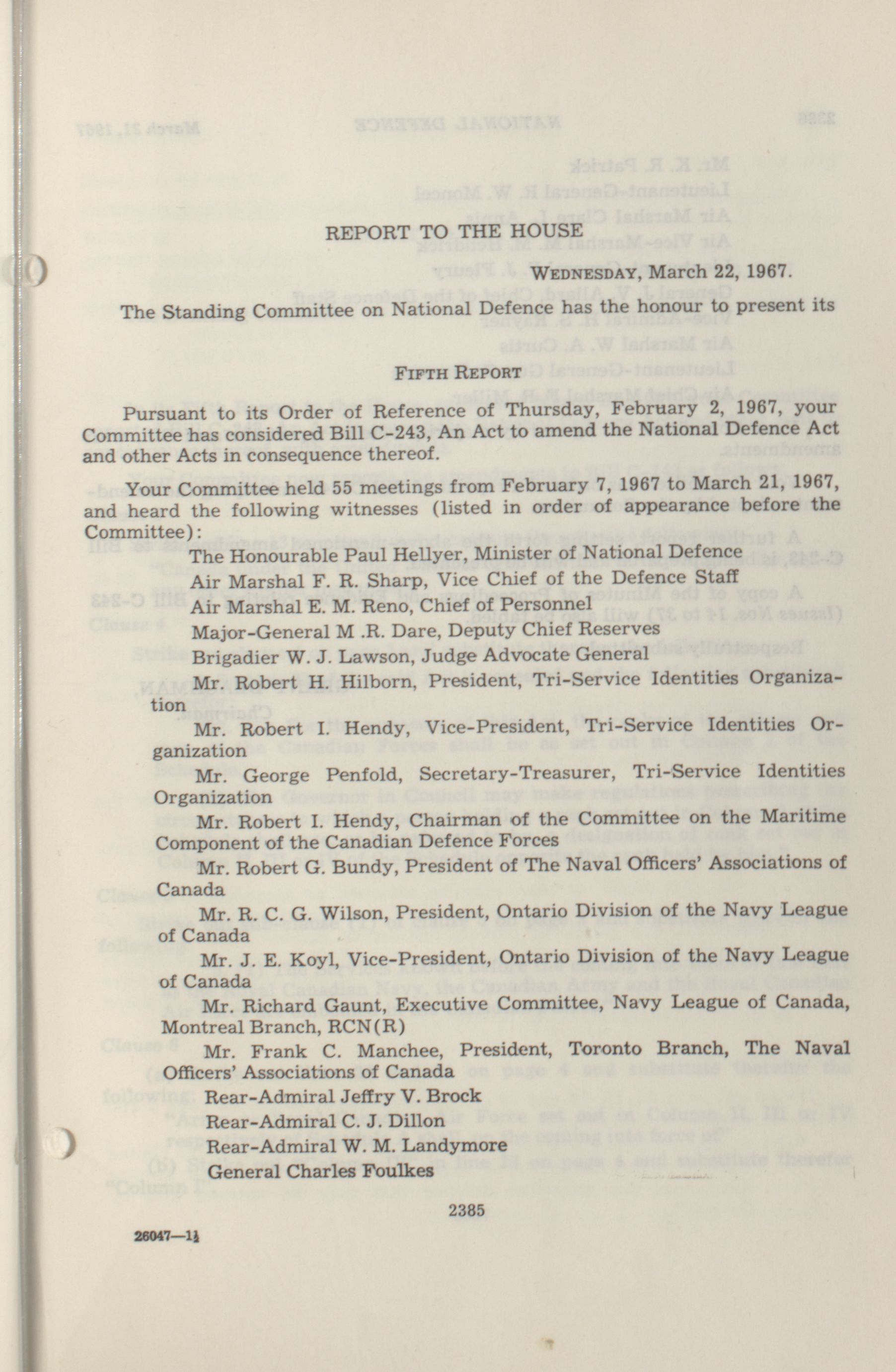 REPORT TO THE HOUSE

WEDNESDAY, March 22, 1967.

The Standing Committee on National Defence has the honour to present its

FIFTH REPORT

Pursuant to its Order of Reference of Thursday, February 2, 1967, your Committee has considered Bill C-243, An Act to amend the National Defence Act and other Acts in consequence thereof.

Your Committee held 55 meetings from February 7, 1967 to March 21, 1967, and heard the following witnesses (listed in order of appearance before the Committee):

The Honourable Paul Hellyer, Minister of National Defence

Air Marshal F. R. Sharp, Vice Chief of the Defence Staff

Air Marshal E. M. Reno, Chief of Personnel

Major-General M .R. Dare, Deputy Chief Reserves

Brigadier W. J. Lawson, Judge Advocate General

Mr. Robert H. Hilborn, President, Tri-Service Identities Organization

Mr. Robert I. Hendy, Vice-President, Tri-Service Identities Organization

Mr. George Penfold, Secretary-Treasurer, Tri-Service Identities Organization

Mr. Robert I. Hendy, Chairman of the Committee on the Maritime Component of the Canadian Defence Forces

Mr. Robert G. Bundy, President of The Naval Officers' Associations of Canada

Mr. R. C. G. Wilson, President, Ontario Division of the Navy League of Canada

Mr. J. E. Koyl, Vice-President, Ontario Division of the Navy League of Canada

Mr. Richard Gaunt, Executive Committee, Navy League of Canada, Montreal Branch, RCN(R)

Mr. Frank C. Manchee, President, Toronto Branch, The Naval Officers' Associations of Canada

Rear-Admiral Jeffry V. Brock

Rear-Admiral C. J. Dillon

Rear-Admiral W. M. Landymore

General Charles Foulkes

2385

26047—1½